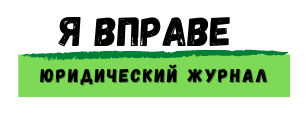 Я ВПРАВЕ
ЮРИДИЧЕСКИЙ ЖУРНАЛ